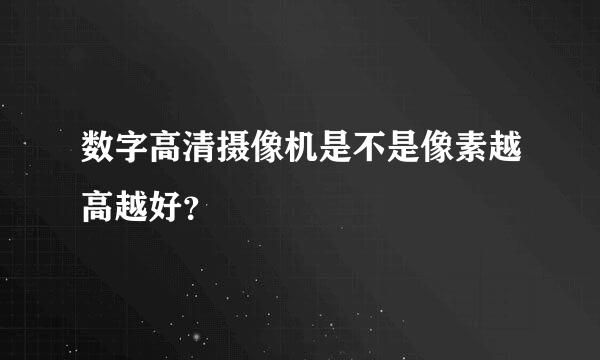 数字高清摄像机是不是像素越高越好?